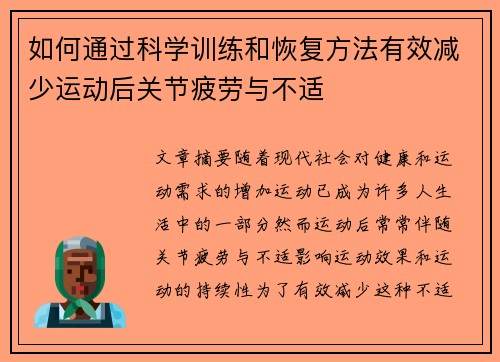 如何通过科学训练和恢复方法有效减少运动后关节疲劳与不适

文章摘要随着现代社会对健康和运动需求的增加运动已成为许多人生活中的一部分然而运动后常常伴随关节疲劳与不适影响运动效果和运动的持续性为了有效减少这种不适